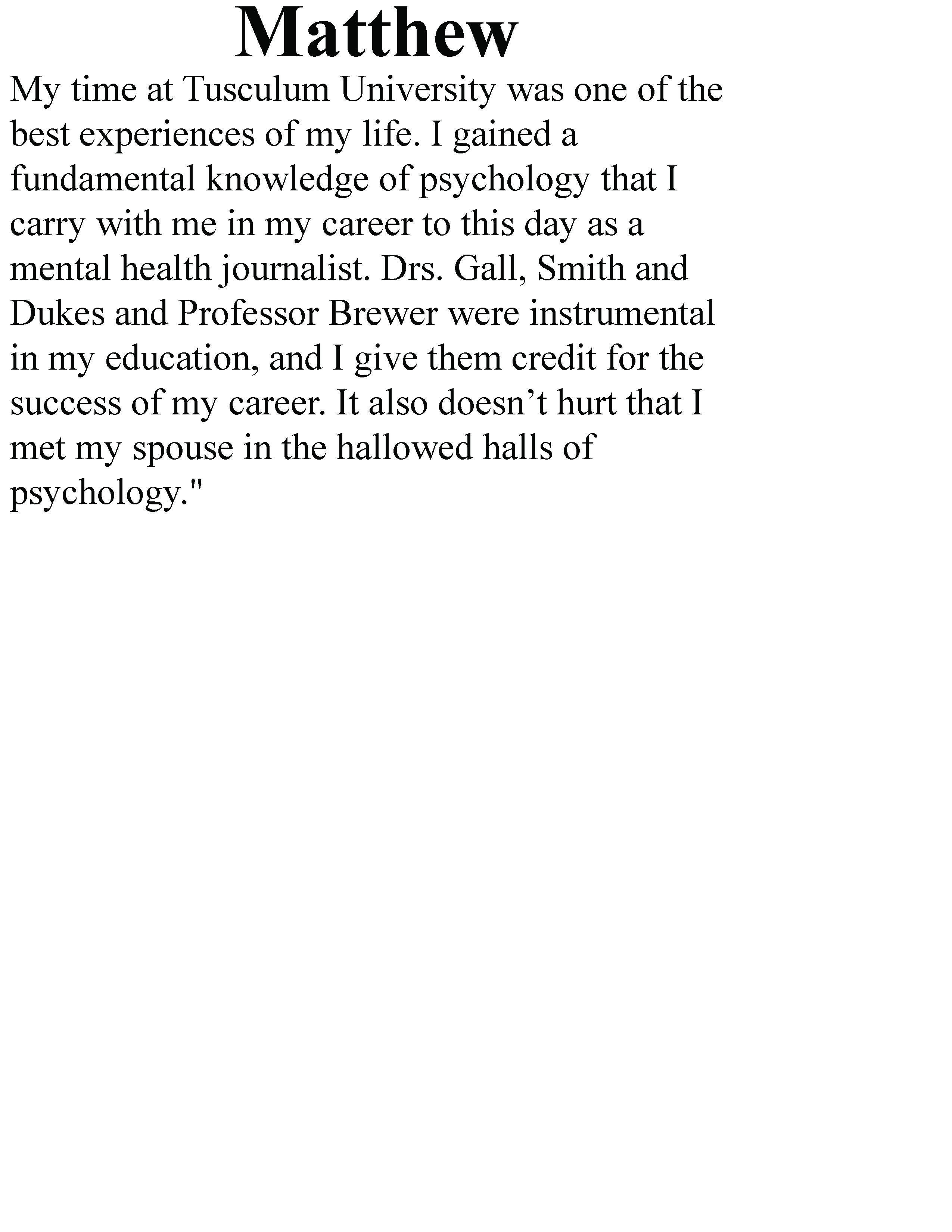 Matthew

My time at Tusculum University was one of the best experiences of my life. I gained a fundamental knowledge of psychology that I carry with me in my career to this day as a mental health journalist. Drs. Gall, Smith and Dukes and Professor Brewer were instrumental in my education, and I give them credit for the success of my career. It also doesn’t hurt that I met my spouse in the hallowed halls of psychology."